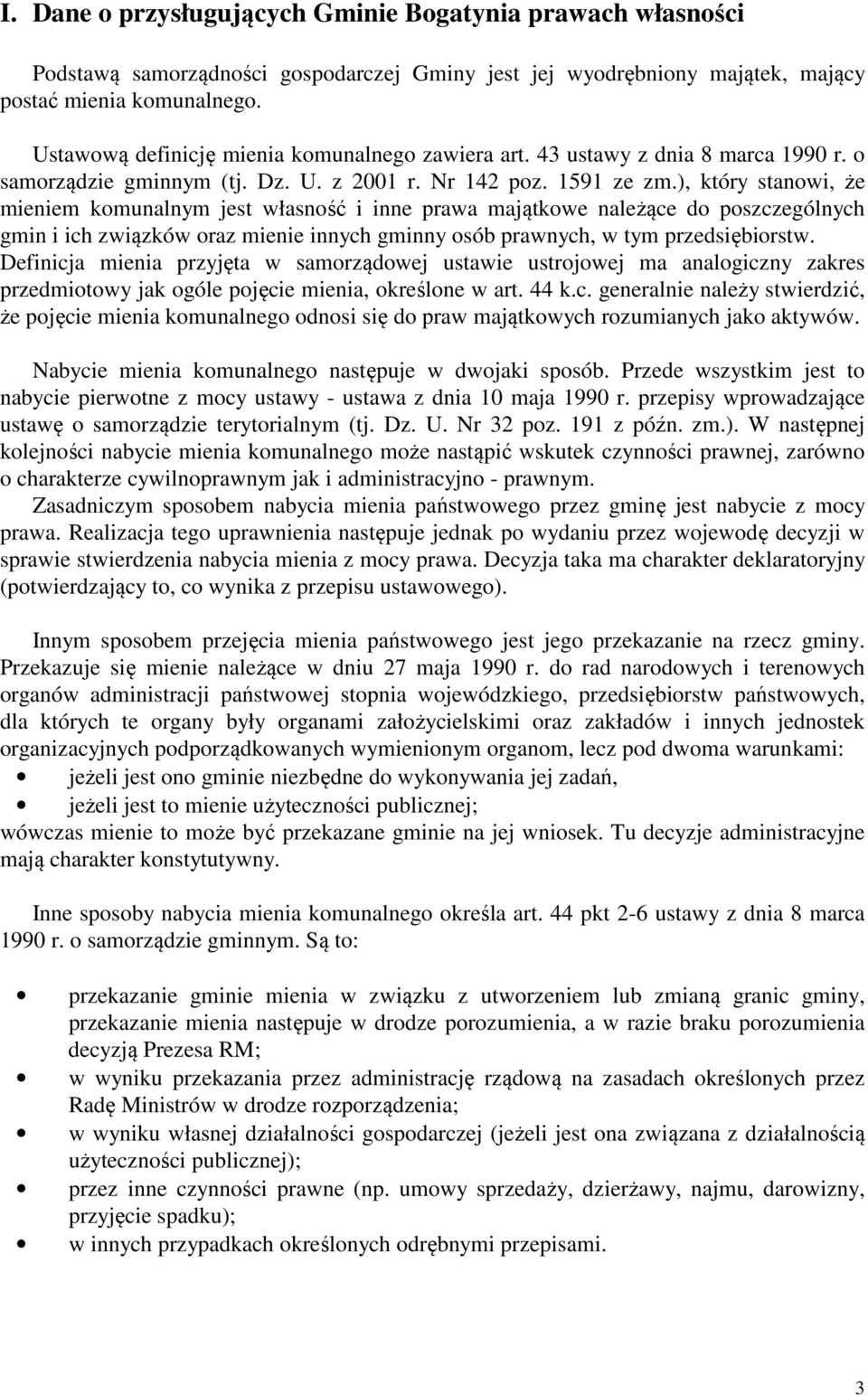 I. Dane o przysługujących Gminie Bogatynia prawach własności

Podstawą samorządności gospodarczej Gminy jest jej wyodrębniony majątek, mający postać mienia komunalnego.

Ustawową definicję mienia komunalnego zawiera art. 43 ustawy z dnia 8 marca 1990 r. o samorządzie gminnym (tj. Dz. U. z 2001 r. Nr 142 poz. 1591 ze zm.), który stanowi, że mieniem komunalnym jest własność i inne prawa majątkowe należące do poszczególnych gmin i ich związków oraz mienie innych gminny osób prawnych, w tym przedsiębiorstw. Definicja mienia przyjęta w samorządowej ustawie ustrojowej ma analogiczny zakres przedmiotowy jak ogóle pojęcie mienia, określone w art. 44 k.c. generalnie należy stwierdzić, że pojęcie mienia komunalnego odnosi się do praw majątkowych rozumianych jako aktywów.

Nabycie mienia komunalnego następuje w dwojaki sposób. Przede wszystkim jest to nabycie pierwotne z mocy ustawy - ustawa z dnia 10 maja 1990 r. przepisy wprowadzające ustawę o samorządzie terytorialnym (tj. Dz. U. Nr 32 poz. 191 z późn. zm.). W następnej kolejności nabycie mienia komunalnego może nastąpić wskutek czynności prawnej, zarówno o charakterze cywilnoprawnym jak i administracyjno - prawnym.
Zasadniczym sposobem nabycia mienia państwowego przez gminę jest nabycie z mocy prawa. Realizacja tego uprawnienia następuje jednak po wydaniu przez wojewodę decyzji w sprawie stwierdzenia nabycia mienia z mocy prawa. Decyzja taka ma charakter deklaratoryjny (potwierdzający to, co wynika z przepisu ustawowego).

Innym sposobem przejęcia mienia państwowego jest jego przekazanie na rzecz gminy. Przekazuje się mienie należące w dniu 27 maja 1990 r. do rad narodowych i terenowych organów administracji państwowej stopnia wojewódzkiego, przedsiębiorstw państwowych, dla których te organy były organami założycielskimi oraz zakładów i innych jednostek organizacyjnych podporządkowanych wymienionym organom, lecz pod dwoma warunkami:
• jeżeli jest ono gminie niezbędne do wykonywania jej zadań,
• jeżeli jest to mienie użyteczności publicznej;
wówczas mienie to może być przekazane gminie na jej wniosek. Tu decyzje administracyjne mają charakter konstytutywny.

Inne sposoby nabycia mienia komunalnego określa art. 44 pkt 2-6 ustawy z dnia 8 marca 1990 r. o samorządzie gminnym. Są to:

• przekazanie gminie mienia w związku z utworzeniem lub zmianą granic gminy, przekazanie mienia następuje w drodze porozumienia, a w razie braku porozumienia decyzją Prezesa RM;
• w wyniku przekazania przez administrację rządową na zasadach określonych przez Radę Ministrów w drodze rozporządzenia;
• w wyniku własnej działalności gospodarczej (jeżeli jest ona związana z działalnością użyteczności publicznej);
• przez inne czynności prawne (np. umowy sprzedaży, dzierżawy, najmu, darowizny, przyjęcie spadku);
• w innych przypadkach określonych odrębnymi przepisami.

3